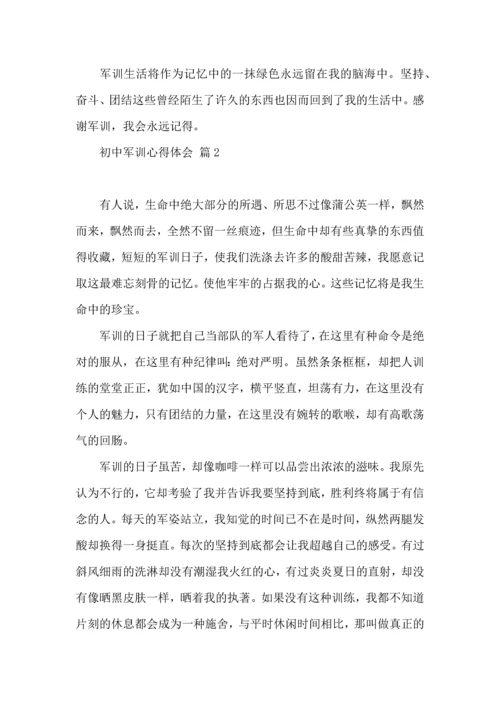 军训生活将作为记忆中的一抹绿色永远留在我的脑海中。坚持、奋斗、团结这些曾经陌生了许久的东西也因而回到了我的生活中。感谢军训，我会永远记得。

初中军训心得体会 篇2

有人说，生命中绝大部分的所遇、所思不过像蒲公英一样，飘然而来，飘然而去，全然不留一丝痕迹，但生命中却有些真挚的东西值得收藏，短短的军训日子，使我们洗涤去许多的酸甜苦辣，我愿意记取这最难忘刻骨的记忆。使他牢牢的占据我的心。这些记忆将是我生命中的珍宝。

军训的日子就把自己当部队的军人看待了，在这里有种命令是绝对的服从，在这里有种纪律叫：绝对严明。虽然条条框框，却把人训练的堂堂正正，犹如中国的汉字，横平竖直，坦荡有力，在这里没有个人的魅力，只有团结的力量，在这里没有婉转的歌喉，却有高歌荡气的回肠。

军训的日子虽苦，却像咖啡一样可以品尝出浓浓的滋味。我原先认为不行的，它却考验了我并告诉我要坚持到底，胜利终将属于有信念的人。每天的军姿站立，我知觉的时间已不在是时间，纵然两腿发酸却换得一身挺直。每次的坚持到底都会让我超越自己的感受。有过斜风细雨的洗淋却没有潮湿我火红的心，有过炎炎夏日的直射，却没有像晒黑皮肤一样，晒着我的执著。如果没有这种训练，我都不知道片刻的休息都会成为一种施舍，与平时休闲时间相比，那叫做真正的